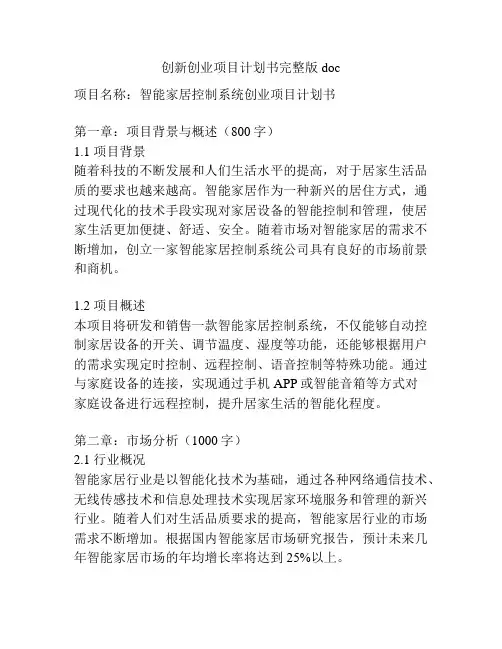 创新创业项目计划书完整版 doc

项目名称：智能家居控制系统创业项目计划书

第一章：项目背景与概述（800 字）
1.1 项目背景
随着科技的不断发展和人们生活水平的提高，对于居家生活品质的要求也越来越高。智能家居作为一种新兴的居住方式，通过现代化的技术手段实现对家居设备的智能控制和管理，使居家生活更加便捷、舒适、安全。随着市场对智能家居的需求不断增加，创立一家智能家居控制系统公司具有良好的市场前景和商机。

1.2 项目概述
本项目将研发和销售一款智能家居控制系统，不仅能够自动控制家居设备的开关、调节温度、湿度等功能，还能够根据用户的需求实现定时控制、远程控制、语音控制等特殊功能。通过与家庭设备的连接，实现通过手机 APP 或智能音箱等方式对家庭设备进行远程控制，提升居家生活的智能化程度。

第二章：市场分析（1000 字）
2.1 行业概况
智能家居行业是以智能化技术为基础，通过各种网络通信技术、无线传感技术和信息处理技术实现居家环境服务和管理的新兴行业。随着人们对生活品质要求的提高，智能家居行业的市场需求不断增加。根据国内智能家居市场研究报告，预计未来几年智能家居市场的年均增长率将达到 25%以上。